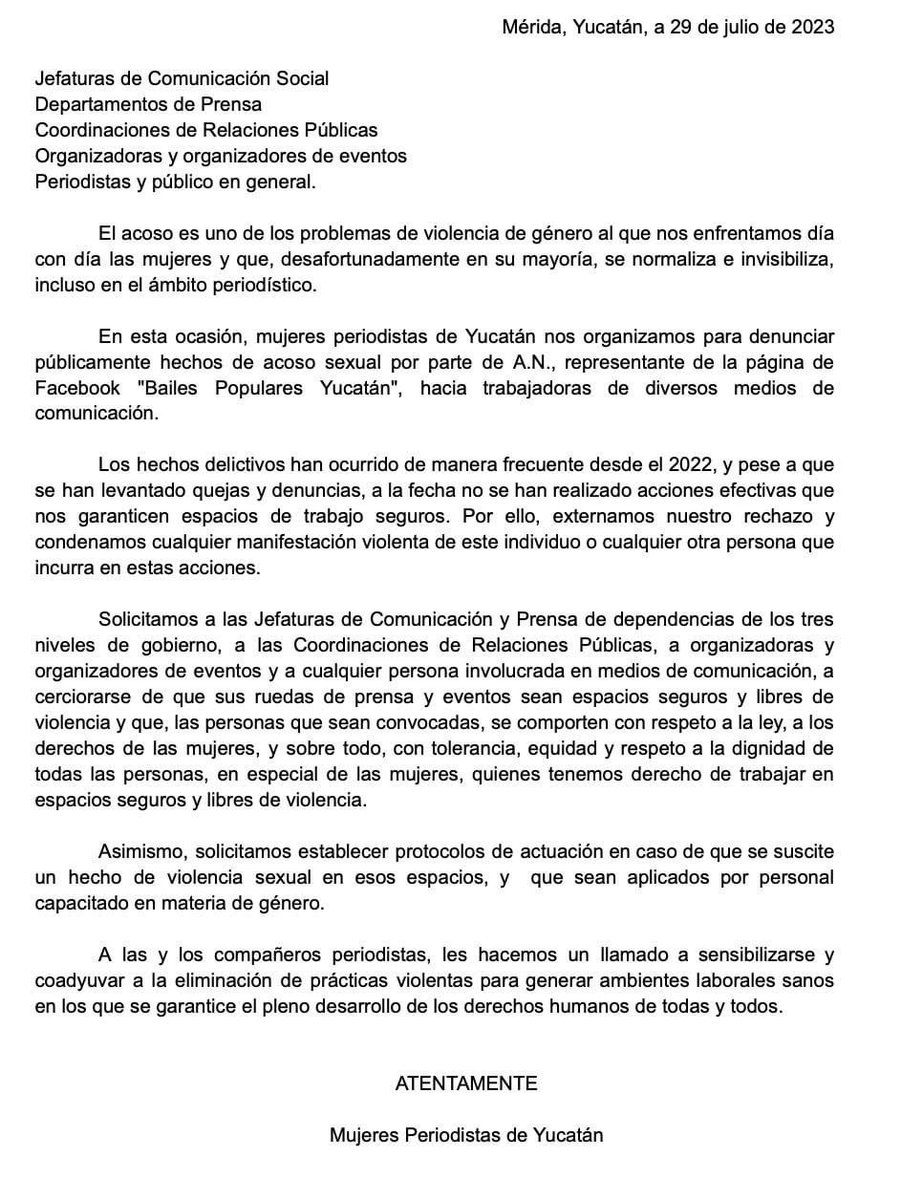 Mérida, Yucatán, a 29 de julio de 2023

Jefaturas de Comunicación Social
Departamentos de Prensa
Coordinaciones de Relaciones Públicas
Organizadoras y organizadores de eventos
Periodistas y público en general.

El acoso es uno de los problemas de violencia de género al que nos enfrentamos día con día las mujeres y que, desafortunadamente en su mayoría, se normaliza e invisibiliza, incluso en el ámbito periodístico.

En esta ocasión, mujeres periodistas de Yucatán nos organizamos para denunciar públicamente hechos de acoso sexual por parte de A.N., representante de la página de Facebook "Bailes Populares Yucatán", hacia trabajadoras de diversos medios de comunicación.

Los hechos delictivos han ocurrido de manera frecuente desde el 2022, y pese a que se han levantado quejas y denuncias, a la fecha no se han realizado acciones efectivas que nos garanticen espacios de trabajo seguros. Por ello, externamos nuestro rechazo y condenamos cualquier manifestación violenta de este individuo o cualquier otra persona que incurra en estas acciones.

Solicitamos a las Jefaturas de Comunicación y Prensa de dependencias de los tres niveles de gobierno, a las Coordinaciones de Relaciones Públicas, a organizadoras y organizadores de eventos y a cualquier persona involucrada en medios de comunicación, a cerciorarse de que sus ruedas de prensa y eventos sean espacios seguros y libres de violencia y que, las personas que sean convocadas, se comporten con respeto a la ley, a los derechos de las mujeres, y sobre todo, con tolerancia, equidad y respeto a la dignidad de todas las personas, en especial de las mujeres, quienes tenemos derecho de trabajar en espacios seguros y libres de violencia.

Asimismo, solicitamos establecer protocolos de actuación en caso de que se suscite un hecho de violencia sexual en esos espacios, y que sean aplicados por personal capacitado en materia de género.

A las y los compañeros periodistas, les hacemos un llamado a sensibilizarse y coadyuvar a la eliminación de prácticas violentas para generar ambientes laborales sanos en los que se garantice el pleno desarrollo de los derechos humanos de todas y todos.

ATENTAMENTE

Mujeres Periodistas de Yucatán